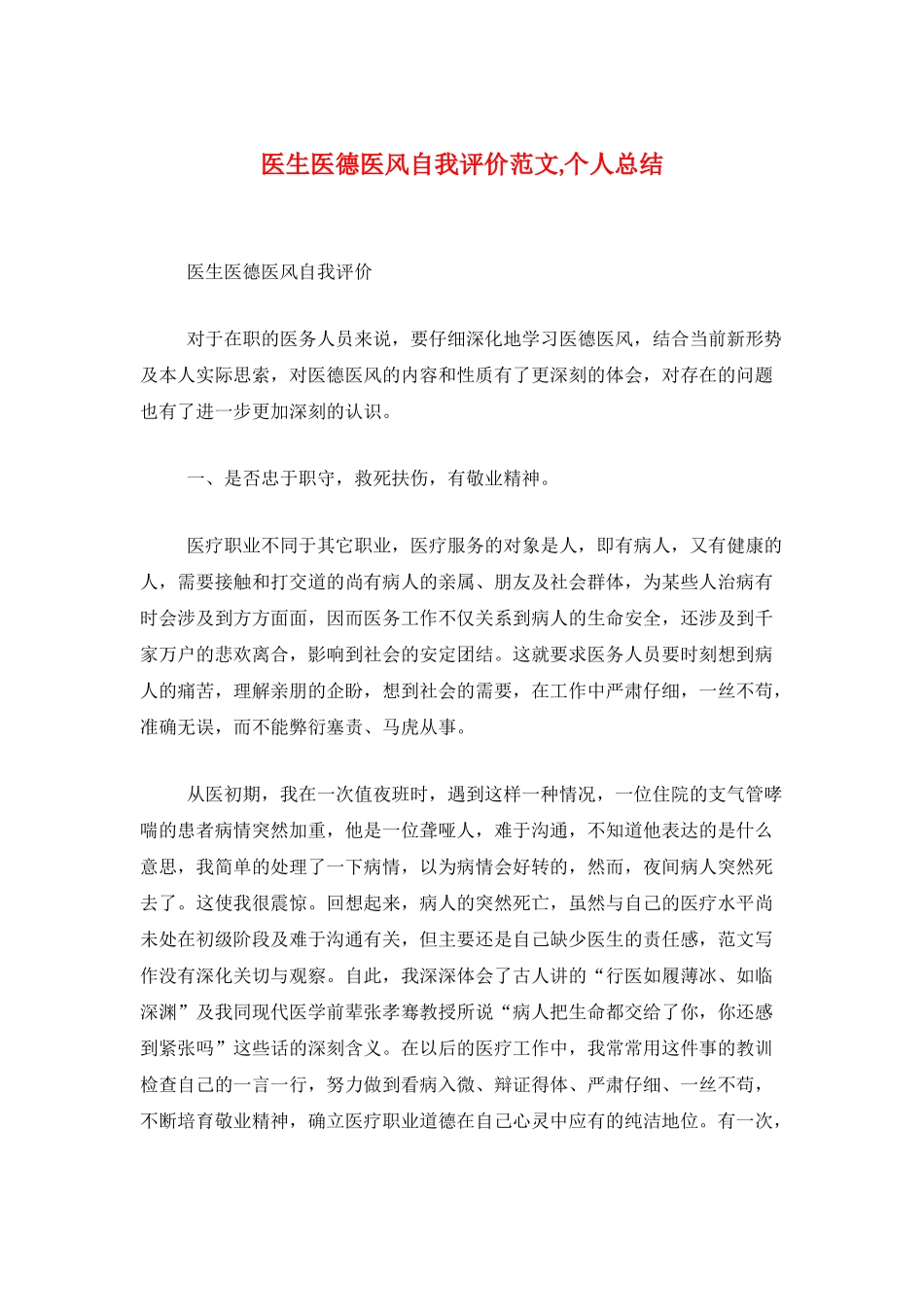 医生医德医风自我评价范文,个人总结

医生医德医风自我评价

对于在职的医务人员来说，要仔细深化地学习医德医风，结合当前新形势及本人实际思索，对医德医风的内容和性质有了更深刻的体会，对存在的问题也有了进一步更加深刻的认识。

一、是否忠于职守，救死扶伤，有敬业精神。

医疗职业不同于其它职业，医疗服务的对象是人，即有病人，又有健康的人，需要接触和打交道的尚有病人的亲属、朋友及社会群体，为某些人治病有时会涉及到方方面面，因而医务工作不仅关系到病人的生命安全，还涉及到千家万户的悲欢离合，影响到社会的安定团结。这就要求医务人员要时刻想到病人的痛苦，理解亲朋的企盼，想到社会的需要，在工作中严肃仔细，一丝不苟，准确无误，而不能弊衍塞责、马虎从事。

从医初期，我在一次值夜班时，遇到这样一种情况，一位住院的支气管哮喘的患者病情突然加重，他是一位聋哑人，难于沟通，不知道他表达的是什么意思，我简单的处理了一下病情，以为病情会好转的，然而，夜间病人突然死去了。这使我很震惊。回想起来，病人的突然死亡，虽然与自己的医疗水平尚未处在初级阶段及难于沟通有关，但主要还是自己缺少医生的责任感，范文写作没有深化关切与观察。自此，我深深体会了古人讲的“行医如履薄冰、如临深渊”及我同现代医学前辈张孝骞教授所说“病人把生命都交给了你，你还感到紧张吗”这些话的深刻含义。在以后的医疗工作中，我常常用这件事的教训检查自己的一言一行，努力做到看病入微、辩证得体、严肃仔细、一丝不苟，不断培育敬业精神，确立医疗职业道德在自己心灵中应有的纯洁地位。有一次，